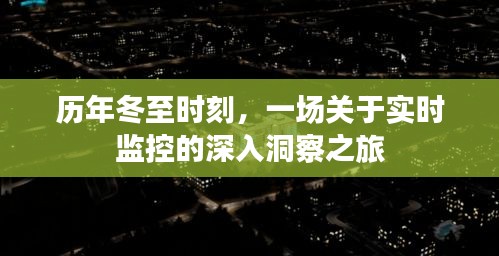 历年冬至时刻，一场关于实时监控的深入洞察之旅